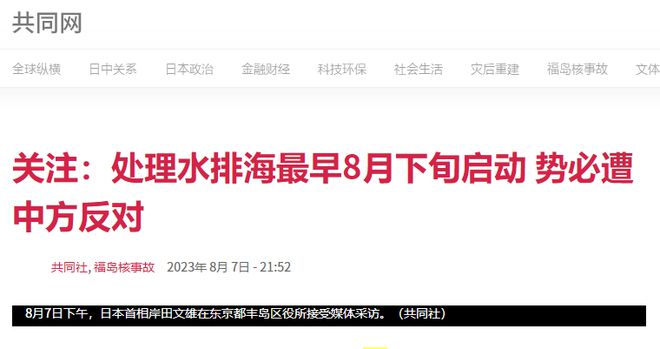 共同网

全球纵横 日中关系 日本政治 金融财经 科技环保 社会生活 灾后重建 福岛核事故 文体

关注：处理水排海最早8月下旬启动 势必遭中方反对

共同社, 福岛核事故 2023年 8月 7日 - 21:52

8月7日下午，日本首相岸田文雄在东京都丰岛区役所接受媒体采访。（共同社）